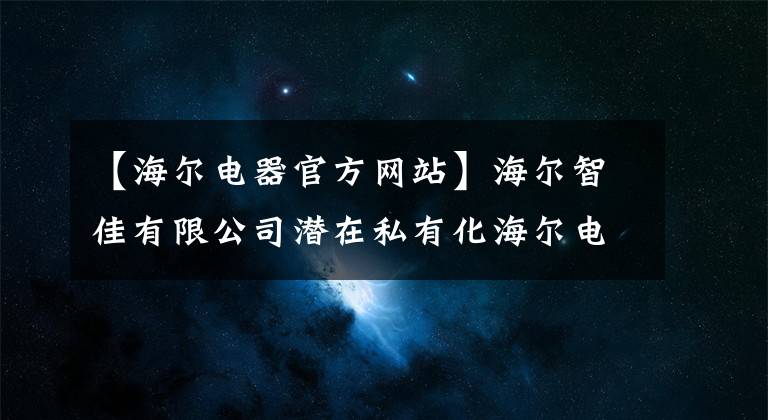 【海尔电器官方网站】海尔智佳有限公司潜在私有化海尔电